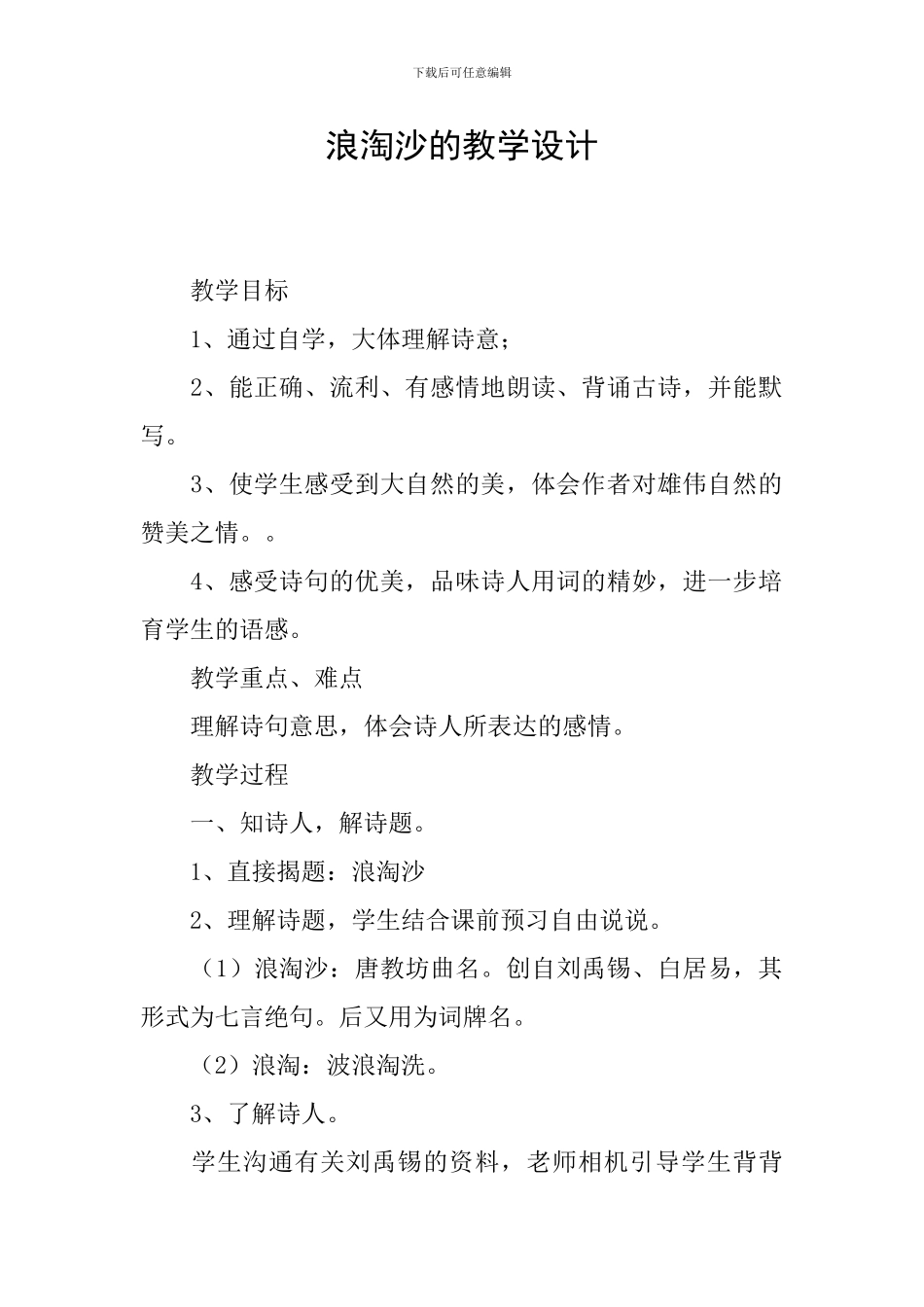 下载后可任意编辑

浪淘沙的教学设计

教学目标

1、通过自学，大体理解诗意；

2、能正确、流利、有感情地朗读、背诵古诗，并能默写。

3、使学生感受到大自然的美，体会作者对雄伟自然的赞美之情。。

4、感受诗句的优美，品味诗人用词的精妙，进一步培育学生的语感。

教学重点、难点

理解诗句意思，体会诗人所表达的感情。

教学过程

一、知诗人，解诗题。

1、直接揭题：浪淘沙

2、理解诗题，学生结合课前预习自由说说。

（1）浪淘沙：唐教坊曲名。创自刘禹锡、白居易，其形式为七言绝句。后又用为词牌名。

（2）浪淘：波浪淘洗。

3、了解诗人。

学生沟通有关刘禹锡的资料，老师相机引导学生背背